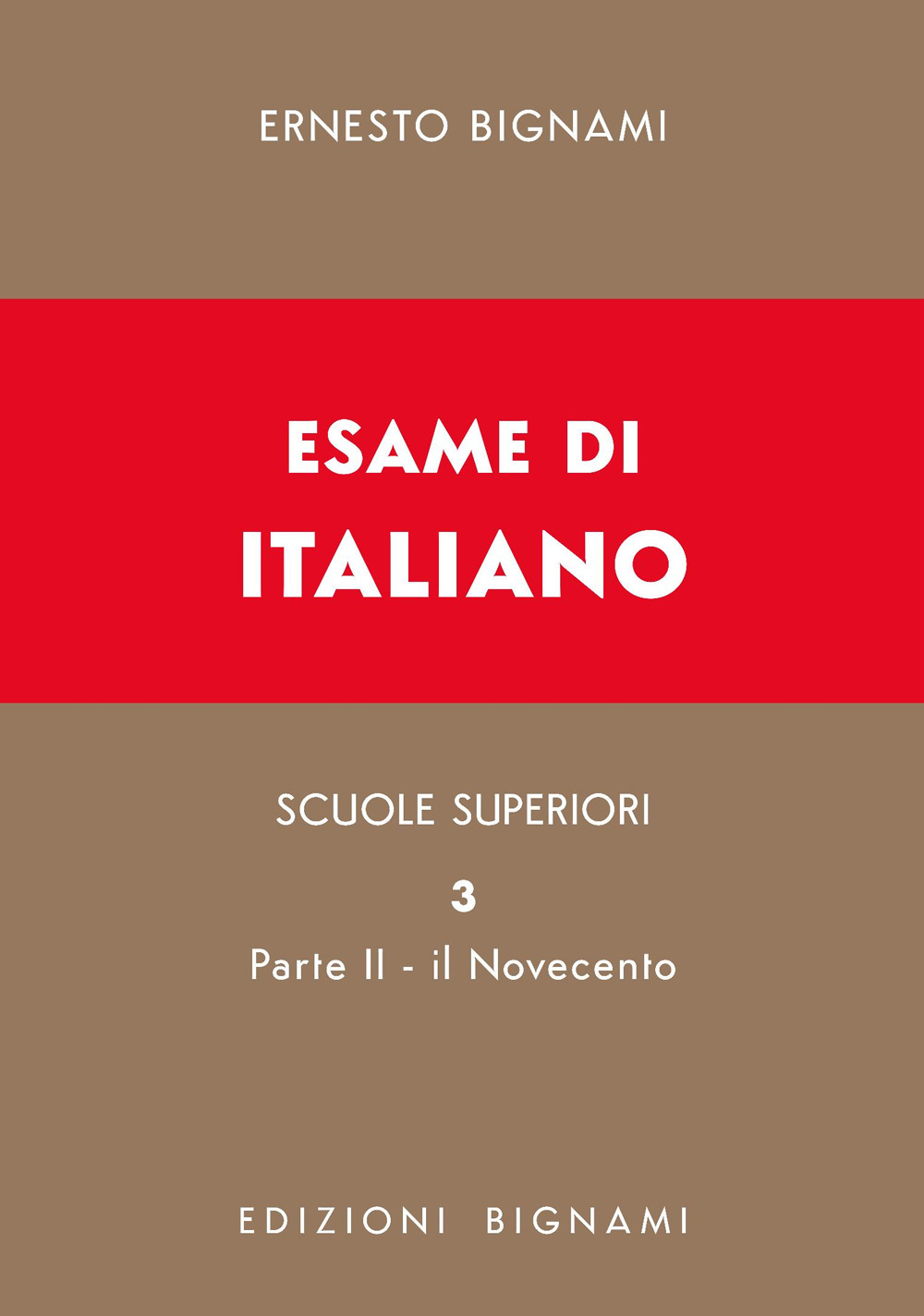 ERNESTO BIGNAMI

ESAME DI
ITALIANO

SCUOLE SUPERIORI

3

Parte II - il Novecento

EDIZIONI BIGNAMI